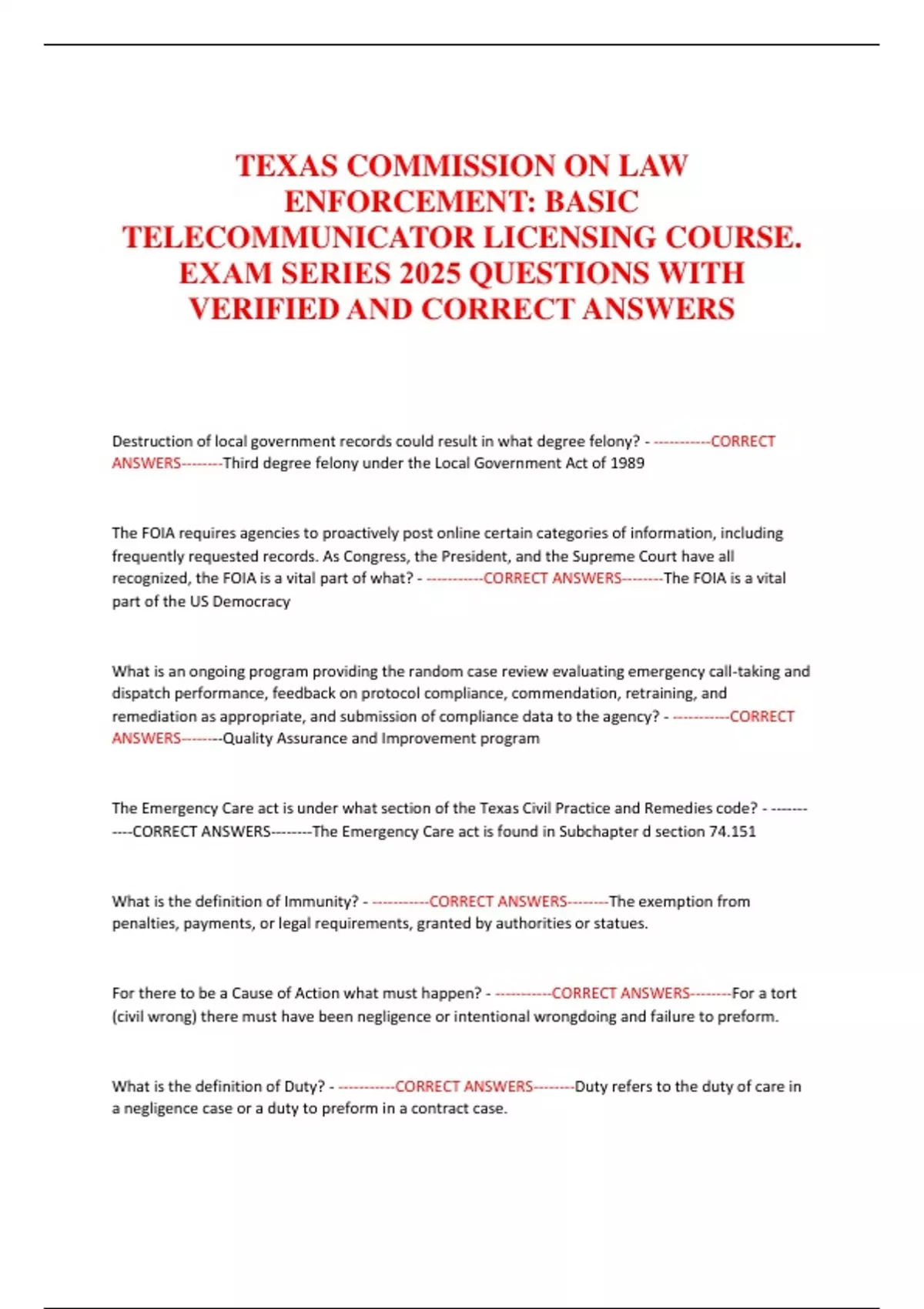 TEXAS COMMISSION ON LAW ENFORCEMENT: BASIC TELECOMMUNICATOR LICENSING COURSE. EXAM SERIES 2025 QUESTIONS WITH VERIFIED AND CORRECT ANSWERS

Destruction of local government records could result in what degree felony? - -----------CORRECT ANSWERS--------Third degree felony under the Local Government Act of 1989

The FOIA requires agencies to proactively post online certain categories of information, including frequently requested records. As Congress, the President, and the Supreme Court have all recognized, the FOIA is a vital part of what? - -----------CORRECT ANSWERS--------The FOIA is a vital part of the US Democracy

What is an ongoing program providing the random case review evaluating emergency call-taking and dispatch performance, feedback on protocol compliance, commendation, retraining, and remediation as appropriate, and submission of compliance data to the agency? - -----------CORRECT ANSWERS--------Quality Assurance and Improvement program

The Emergency Care act is under what section of the Texas Civil Practice and Remedies code? - -----------CORRECT ANSWERS--------The Emergency Care act is found in Subchapter d section 74.151

What is the definition of Immunity? - -----------CORRECT ANSWERS--------The exemption from penalties, payments, or legal requirements, granted by authorities or statues.

For there to be a Cause of Action what must happen? - -----------CORRECT ANSWERS--------For a tort (civil wrong) there must have been negligence or intentional wrongdoing and failure to preform.

What is the definition of Duty? - -----------CORRECT ANSWERS--------Duty refers to the duty of care in a negligence case or a duty to preform in a contract case.